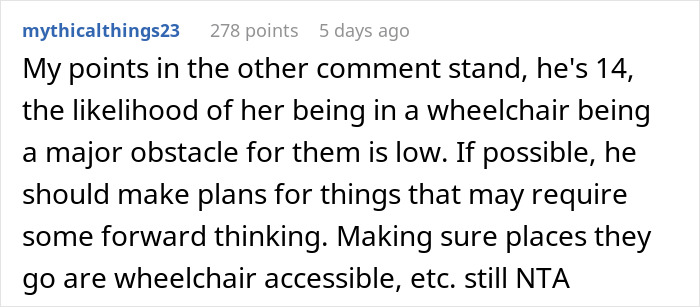 mythicalthings23 278 points 5 days ago
My points in the other comment stand, he's 14, the likelihood of her being in a wheelchair being a major obstacle for them is low. If possible, he should make plans for things that may require some forward thinking. Making sure places they go are wheelchair accessible, etc. still NTA